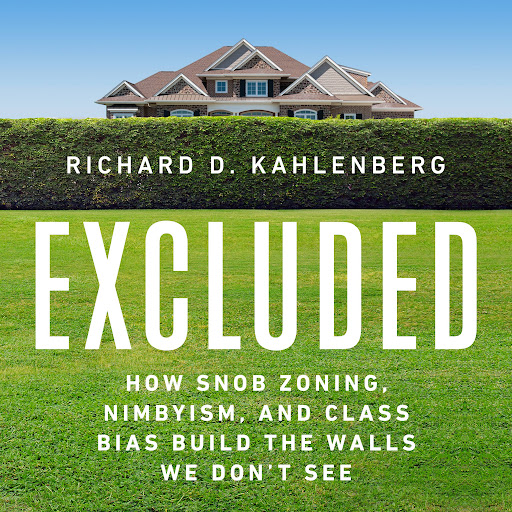 RICHARD D. KAHLENBERG

EXCLUDED

HOW SNOB ZONING, NIMBYISM, AND CLASS BIAS BUILD THE WALLS WE DON'T SEE